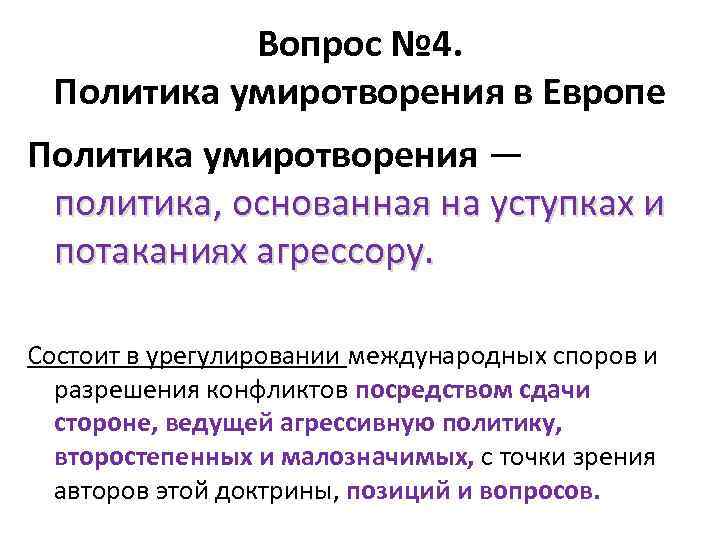 Вопрос №4.
Политика умиротворения в Европе

Политика умиротворения — политика, основанная на уступках и потаканиях агрессору.

Состоит в урегулировании международных споров и разрешения конфликтов посредством сдачи стороне, ведущей агрессивную политику, второстепенных и малозначимых, с точки зрения авторов этой доктрины, позиций и вопросов.